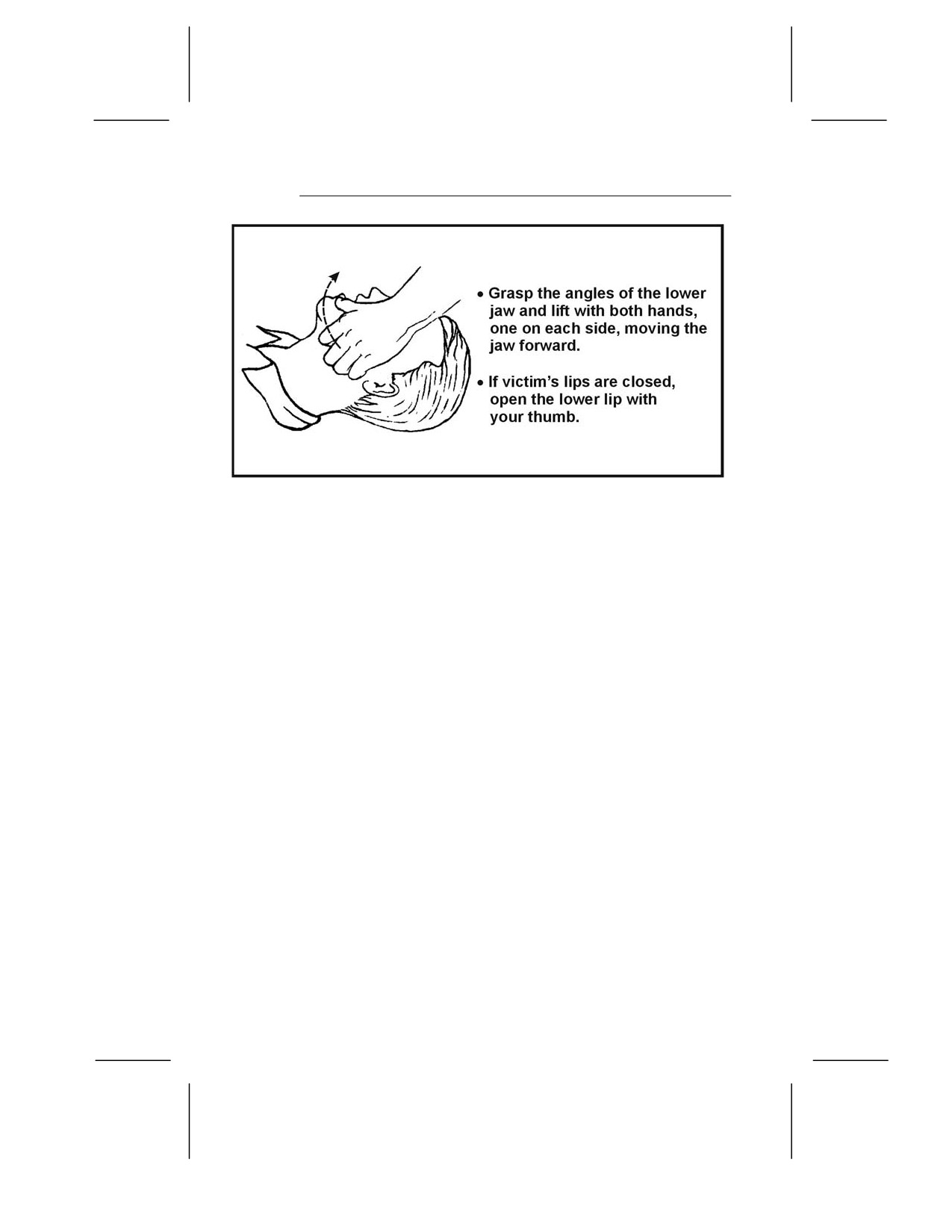 • Grasp the angles of the lower jaw and lift with both hands, one on each side, moving the jaw forward.

• If victim's lips are closed, open the lower lip with your thumb.